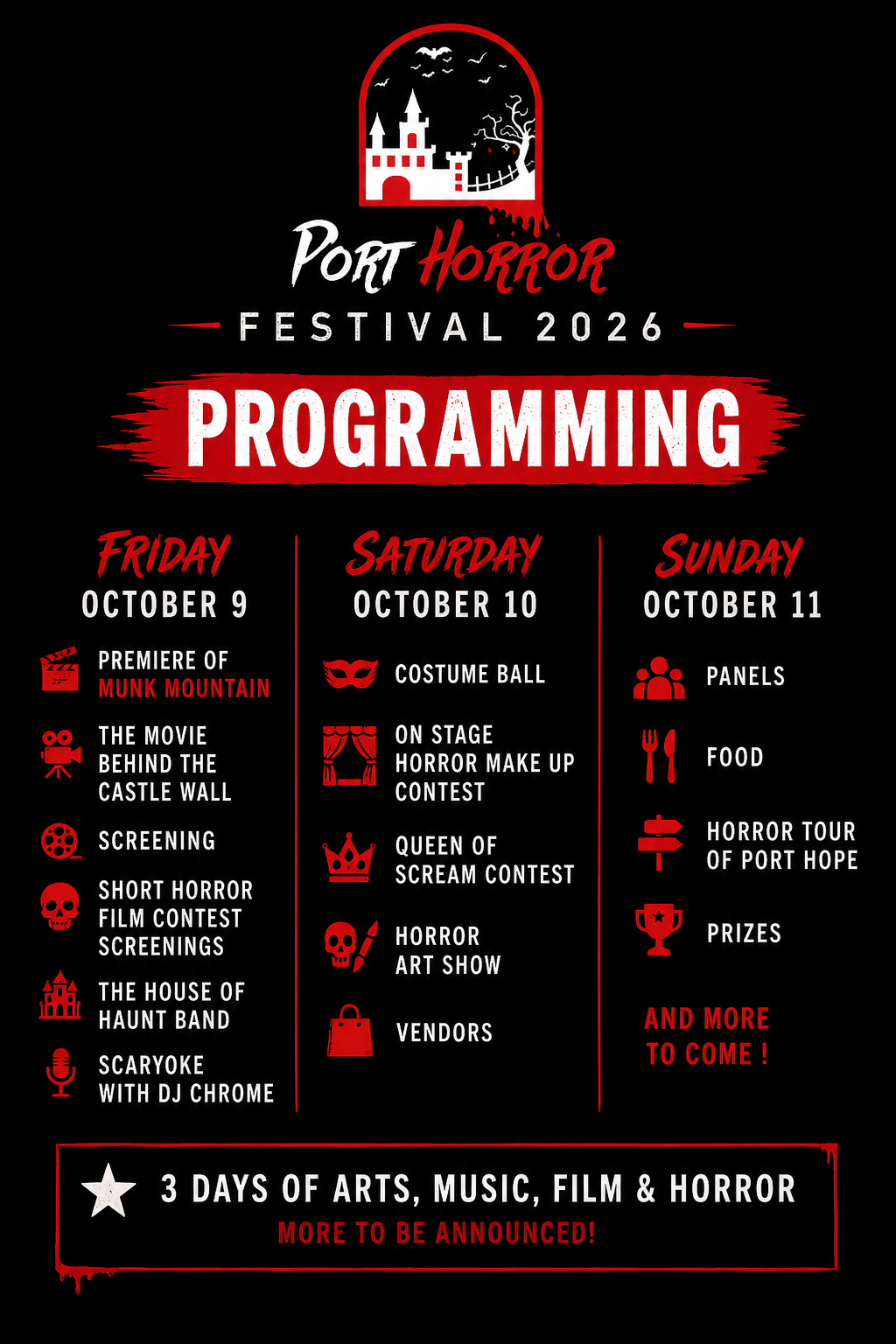 PORT HORROR

FESTIVAL 2026

PROGRAMMING

FRIDAY
OCTOBER 9

PREMIERE OF
MUNK MOUNTAIN

THE MOVIE
BEHIND THE
CASTLE WALL

SCREENING

SHORT HORROR
FILM CONTEST
SCREENINGS

THE HOUSE OF
HAUNT BAND

SCARYOKE
WITH DJ CHROME

SATURDAY
OCTOBER 10

COSTUME BALL

ON STAGE
HORROR MAKE UP
CONTEST

QUEEN OF
SCREAM CONTEST

HORROR
ART SHOW

VENDORS

SUNDAY
OCTOBER 11

PANELS

FOOD

HORROR TOUR
OF PORT HOPE

PRIZES

AND MORE
TO COME !

3 DAYS OF ARTS, MUSIC, FILM & HORROR
MORE TO BE ANNOUNCED!